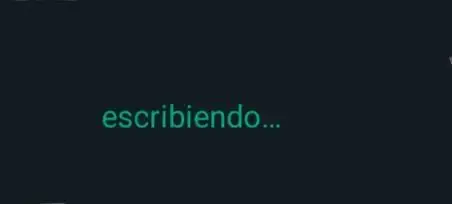 escribiendo...